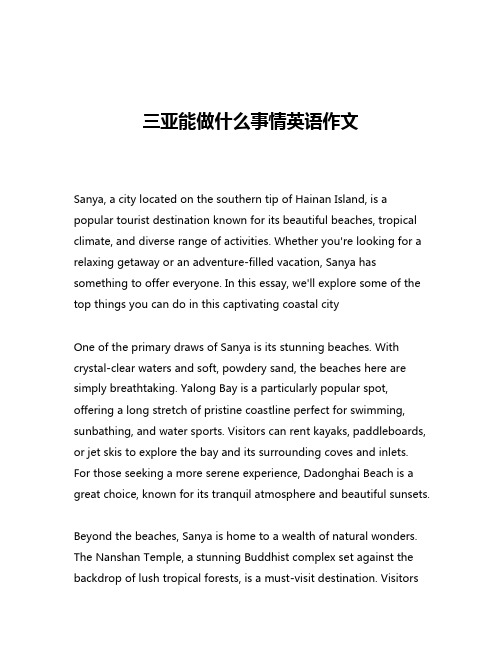 三亚能做什么事情英语作文

Sanya, a city located on the southern tip of Hainan Island, is a popular tourist destination known for its beautiful beaches, tropical climate, and diverse range of activities. Whether you're looking for a relaxing getaway or an adventure-filled vacation, Sanya has something to offer everyone. In this essay, we'll explore some of the top things you can do in this captivating coastal city

One of the primary draws of Sanya is its stunning beaches. With crystal-clear waters and soft, powdery sand, the beaches here are simply breathtaking. Yalong Bay is a particularly popular spot, offering a long stretch of pristine coastline perfect for swimming, sunbathing, and water sports. Visitors can rent kayaks, paddleboards, or jet skis to explore the bay and its surrounding coves and inlets. For those seeking a more serene experience, Dadonghai Beach is a great choice, known for its tranquil atmosphere and beautiful sunsets.

Beyond the beaches, Sanya is home to a wealth of natural wonders. The Nanshan Temple, a stunning Buddhist complex set against the backdrop of lush tropical forests, is a must-visit destination. Visitors